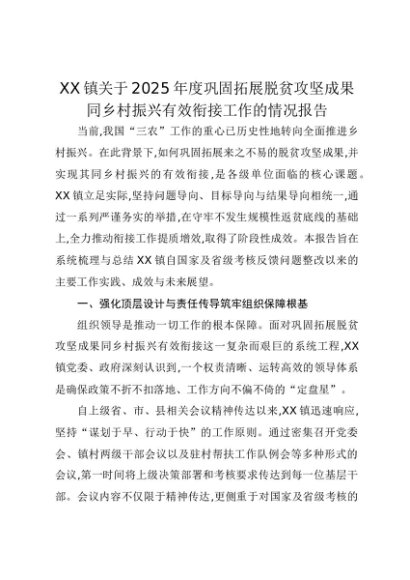 XX镇关于2025年度巩固拓展脱贫攻坚成果同乡村振兴有效衔接工作的情况报告

当前,我国“三农”工作的重心已历史性地转向全面推进乡村振兴。在此背景下,如何巩固拓展来之不易的脱贫攻坚成果,并实现其同乡村振兴的有效衔接,是各级单位面临的核心课题。XX镇立足实际,坚持问题导向、目标导向与结果导向相统一,通过一系列严谨务实的举措,在守牢不发生规模性返贫底线的基础上,全力推动衔接工作提质增效,取得了阶段性成效。本报告旨在系统梳理与总结XX镇自国家及省级考核反馈问题整改以来的主要工作实践、成效与未来展望。

一、强化顶层设计与责任传导筑牢组织保障根基

组织领导是推动一切工作的根本保障。面对巩固拓展脱贫攻坚成果同乡村振兴有效衔接这一复杂而艰巨的系统工程,XX镇党委、政府深刻认识到,一个权责清晰、运转高效的领导体系是确保政策不折不扣落地、工作方向不偏不倚的“定盘星”。

自上级省、市、县相关会议精神传达以来,XX镇迅速响应,坚持“谋划于早、行动于快”的工作原则。通过密集召开党委会、镇村两级干部会议以及驻村帮扶工作队例会等多种形式的会议,第一时间将上级决策部署和考核要求传达到每一位基层干部。会议内容不仅限于精神传达,更侧重于对国家及省级考核的